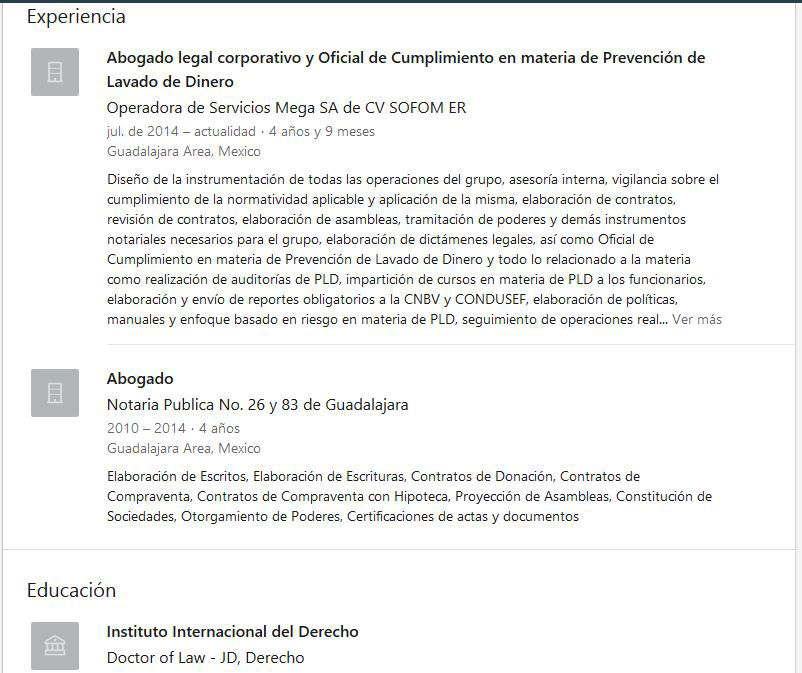 Experiencia

Abogado legal corporativo y Oficial de Cumplimiento en materia de Prevención de Lavado de Dinero

Operadora de Servicios Mega SA de CV SOFOM ER

jul. de 2014 – actualidad · 4 años y 9 meses

Guadalajara Area, Mexico

Diseño de la instrumentación de todas las operaciones del grupo, asesoría interna, vigilancia sobre el cumplimiento de la normatividad aplicable y aplicación de la misma, elaboración de contratos, revisión de contratos, elaboración de asambleas, tramitación de poderes y demás instrumentos notariales necesarios para el grupo, elaboración de dictámenes legales, así como Oficial de Cumplimiento en materia de Prevención de Lavado de Dinero y todo lo relacionado a la materia como realización de auditorías de PLD, impartición de cursos en materia de PLD a los funcionarios, elaboración y envío de reportes obligatorios a la CNBV y CONDUSEF, elaboración de políticas, manuales y enfoque basado en riesgo en materia de PLD, seguimiento de operaciones real... Ver más

Abogado

Notaria Publica No. 26 y 83 de Guadalajara

2010 – 2014 · 4 años

Guadalajara Area, Mexico

Elaboración de Escritos, Elaboración de Escrituras, Contratos de Donación, Contratos de Compraventa, Contratos de Compraventa con Hipoteca, Proyección de Asambleas, Constitución de Sociedades, Otorgamiento de Poderes, Certificaciones de actas y documentos

Educación

Instituto Internacional del Derecho

Doctor of Law - JD, Derecho